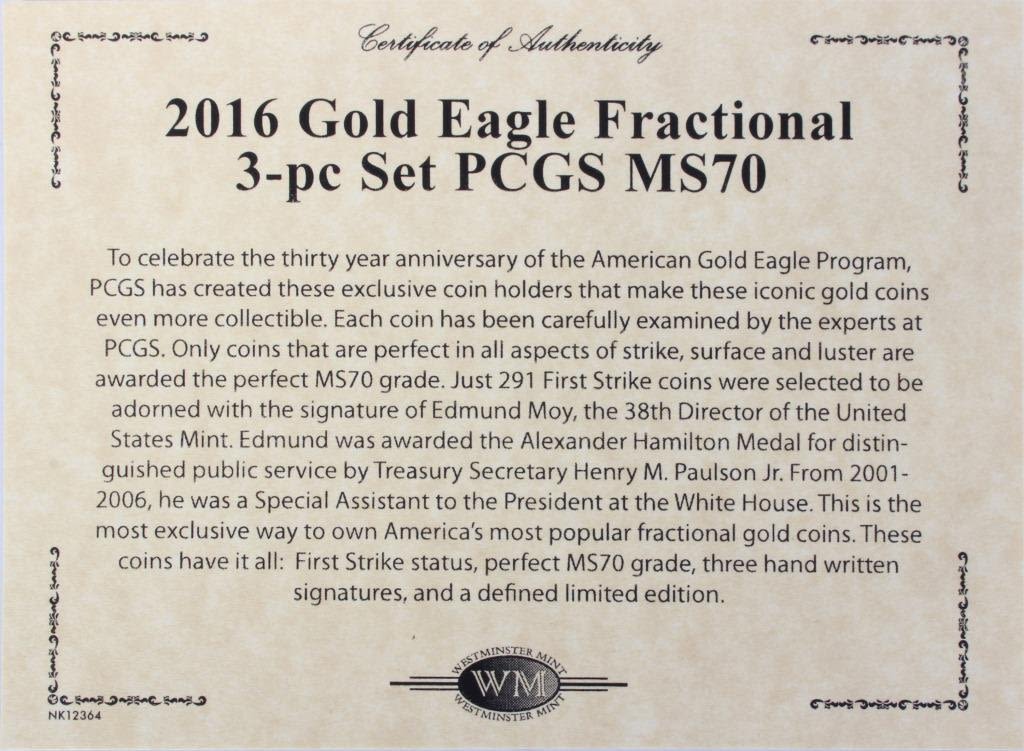 Certificate of Authenticity

2016 Gold Eagle Fractional
3-pc Set PCGS MS70

To celebrate the thirty year anniversary of the American Gold Eagle Program, PCGS has created these exclusive coin holders that make these iconic gold coins even more collectible. Each coin has been carefully examined by the experts at PCGS. Only coins that are perfect in all aspects of strike, surface and luster are awarded the perfect MS70 grade. Just 291 First Strike coins were selected to be adorned with the signature of Edmund Moy, the 38th Director of the United States Mint. Edmund was awarded the Alexander Hamilton Medal for distinguished public service by Treasury Secretary Henry M. Paulson Jr. From 2001-2006, he was a Special Assistant to the President at the White House. This is the most exclusive way to own America's most popular fractional gold coins. These coins have it all: First Strike status, perfect MS70 grade, three hand written signatures, and a defined limited edition.

WESTMINSTER MINT
WM
WESTMINSTER MINT

NK12364